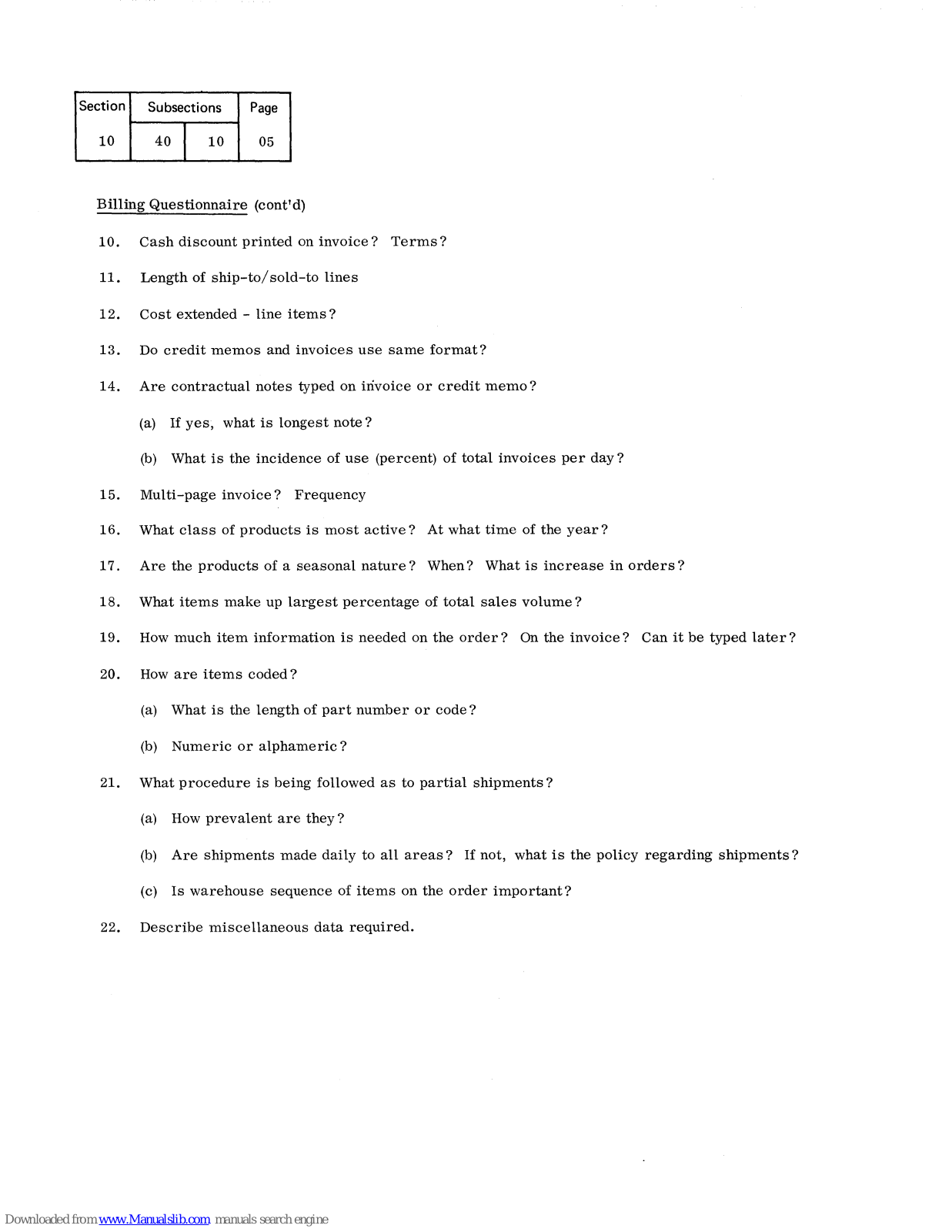 | Section | Subsections | | Page |
|---|---|---|---|
| 10 | 40 | 10 | 05 |

Billing Questionnaire (cont'd)

10. Cash discount printed on invoice? Terms?

11. Length of ship-to/sold-to lines

12. Cost extended - line items?

13. Do credit memos and invoices use same format?

14. Are contractual notes typed on invoice or credit memo?

(a) If yes, what is longest note?

(b) What is the incidence of use (percent) of total invoices per day?

15. Multi-page invoice? Frequency

16. What class of products is most active? At what time of the year?

17. Are the products of a seasonal nature? When? What is increase in orders?

18. What items make up largest percentage of total sales volume?

19. How much item information is needed on the order? On the invoice? Can it be typed later?

20. How are items coded?

(a) What is the length of part number or code?

(b) Numeric or alphameric?

21. What procedure is being followed as to partial shipments?

(a) How prevalent are they?

(b) Are shipments made daily to all areas? If not, what is the policy regarding shipments?

(c) Is warehouse sequence of items on the order important?

22. Describe miscellaneous data required.

Downloaded from www.Manualslib.com manuals search engine